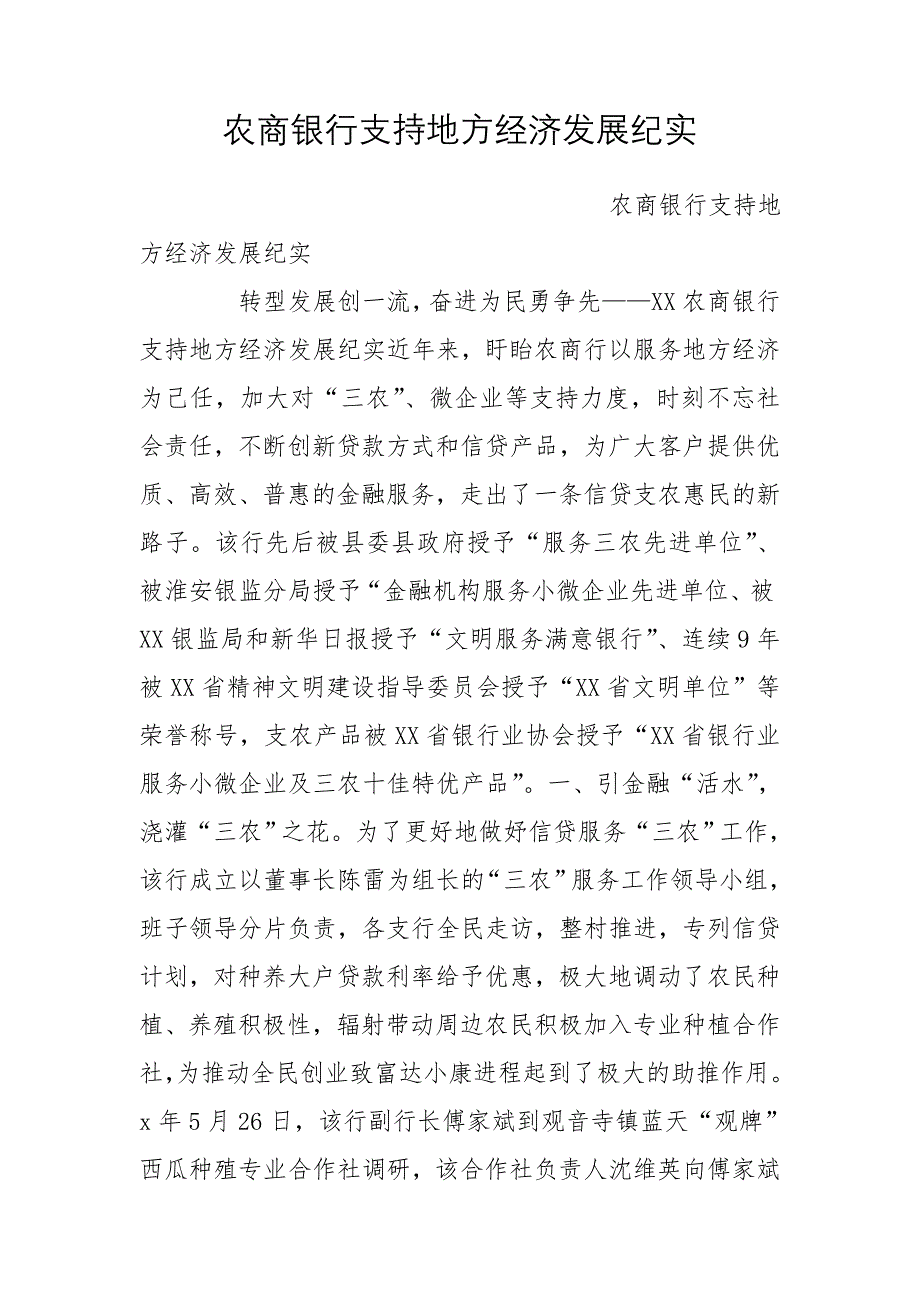 农商银行支持地方经济发展纪实

农商银行支持地方经济发展纪实

转型发展创一流，奋进为民勇争先——XX农商银行支持地方经济发展纪实近年来，盱眙农商行以服务地方经济为己任，加大对“三农”、微企业等支持力度，时刻不忘社会责任，不断创新贷款方式和信贷产品，为广大客户提供优质、高效、普惠的金融服务，走出了一条信贷支农惠民的新路子。该行先后被县委县政府授予“服务三农先进单位”、被淮安银监分局授予“金融机构服务小微企业先进单位、被XX银监局和新华日报授予“文明服务满意银行”、连续9年被XX省精神文明建设指导委员会授予“XX省文明单位”等荣誉称号，支农产品被XX省银行业协会授予“XX省银行业服务小微企业及三农十佳特优产品”。一、引金融“活水”，浇灌“三农”之花。为了更好地做好信贷服务“三农”工作，该行成立以董事长陈雷为组长的“三农”服务工作领导小组，班子领导分片负责，各支行全民走访，整村推进，专列信贷计划，对种养大户贷款利率给予优惠，极大地调动了农民种植、养殖积极性，辐射带动周边农民积极加入专业种植合作社，为推动全民创业致富达小康进程起到了极大的助推作用。x年5月26日，该行副行长傅家斌到观音寺镇蓝天“观牌”西瓜种殖专业合作社调研，该合作社负责人沈维英向傅家斌